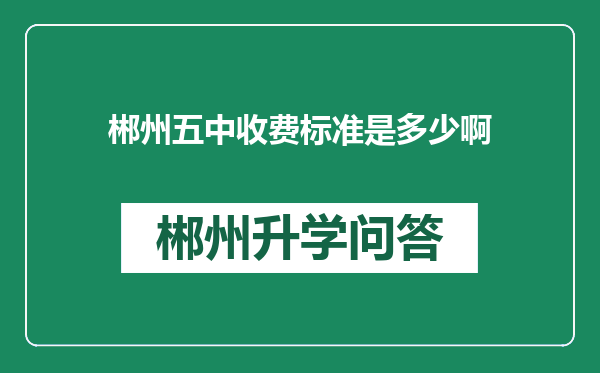 郴州五中收费标准是多少啊

郴州升学问答